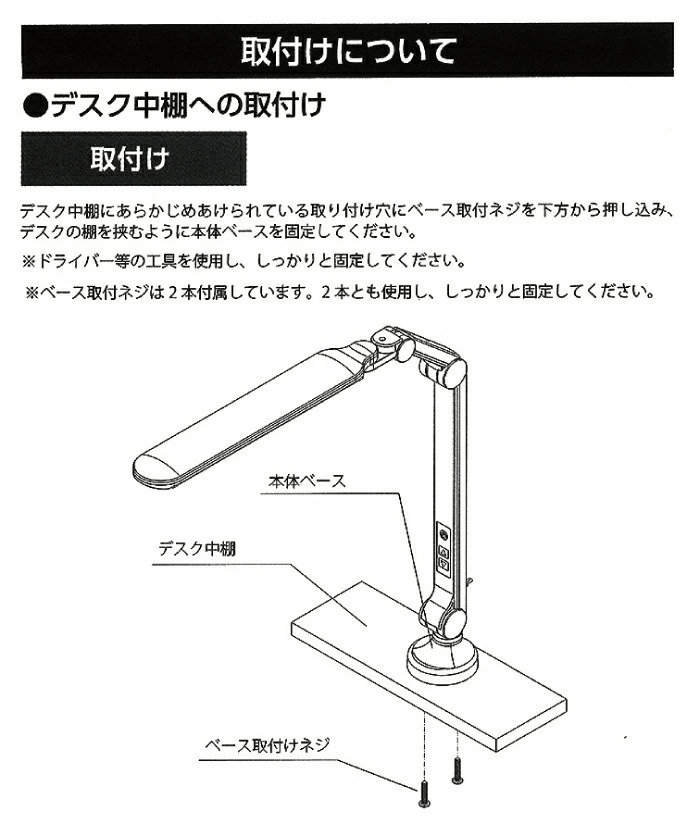 取付けについて

●デスク中棚への取付け

取付け

デスク中棚にあらかじめあけられている取り付け穴にベース取付ネジを下方から押し込み、デスクの棚を挟むように本体ベースを固定してください。

※ドライバー等の工具を使用し、しっかりと固定してください。

※ベース取付ネジは２本付属しています。２本とも使用し、しっかりと固定してください。

本体ベース

デスク中棚

ベース取付けネジ